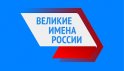 ВЕЛИКИЕ
ИМЕНА
РОССИИ